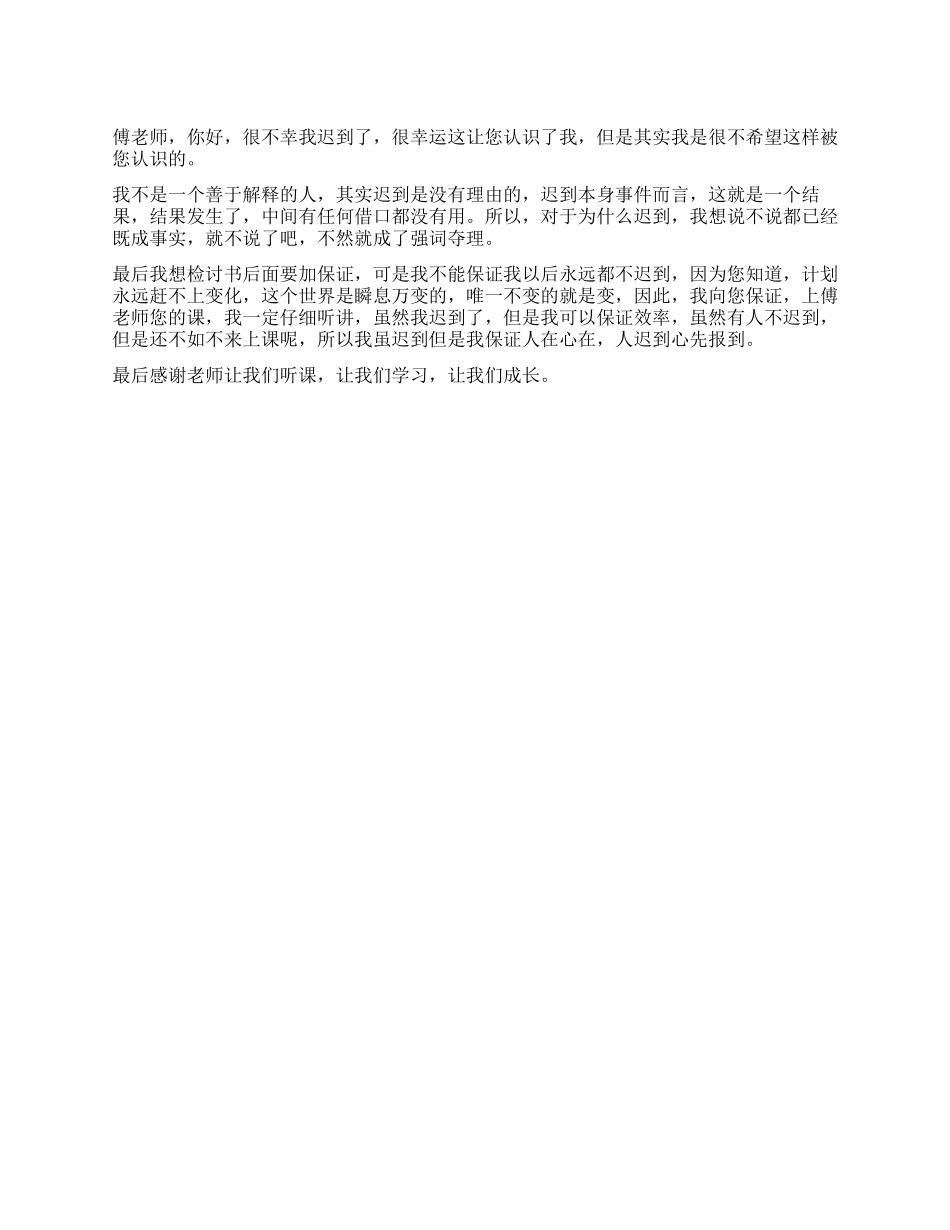 傅老师，你好，很不幸我迟到了，很幸运这让您认识了我，但是其实我是很不希望这样被您认识的。

我不是一个善于解释的人，其实迟到是没有理由的，迟到本身事件而言，这就是一个结果，结果发生了，中间有任何借口都没有用。所以，对于为什么迟到，我想说不说都已经既成事实，就不说了吧，不然就成了强词夺理。

最后我想检讨书后面要加保证，可是我不能保证我以后永远都不迟到，因为您知道，计划永远赶不上变化，这个世界是瞬息万变的，唯一不变的就是变，因此，我向您保证，上傅老师您的课，我一定仔细听讲，虽然我迟到了，但是我可以保证效率，虽然有人不迟到，但是还不如不来上课呢，所以我虽迟到但是我保证人在心在，人迟到心先报到。

最后感谢老师让我们听课，让我们学习，让我们成长。